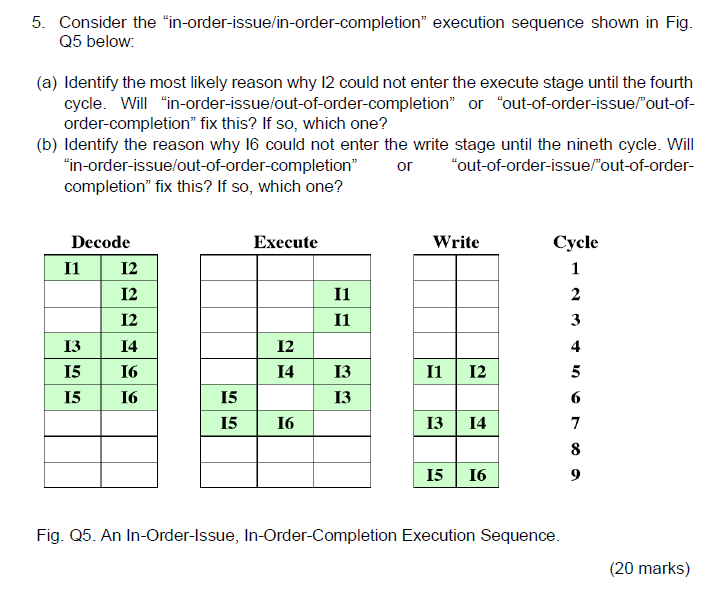 5. Consider the “in-order-issue/in-order-completion” execution sequence shown in Fig. Q5 below:

(a) Identify the most likely reason why I2 could not enter the execute stage until the fourth cycle. Will “in-order-issue/out-of-order-completion” or “out-of-order-issue/”out-of-order-completion” fix this? If so, which one?
(b) Identify the reason why I6 could not enter the write stage until the nineth cycle. Will “in-order-issue/out-of-order-completion” or “out-of-order-issue/”out-of-order-completion” fix this? If so, which one?

| Decode | | Execute | | | Write | | Cycle |
|---|---|---|---|---|---|---|---|
| I1 | I2 | | | | | | 1 |
| | I2 | | | I1 | | | 2 |
| | I2 | | | I1 | | | 3 |
| I3 | I4 | | I2 | | | | 4 |
| I5 | I6 | | I4 | I3 | I1 | I2 | 5 |
| I5 | I6 | I5 | | I3 | | | 6 |
| | | I5 | I6 | | I3 | I4 | 7 |
| | | | | | | | 8 |
| | | | | | I5 | I6 | 9 |

Fig. Q5. An In-Order-Issue, In-Order-Completion Execution Sequence.

(20 marks)